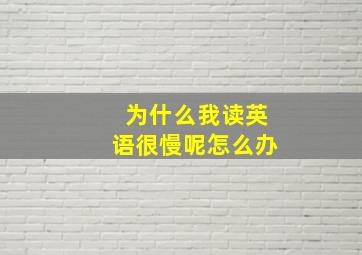 为什么我读英语很慢呢怎么办